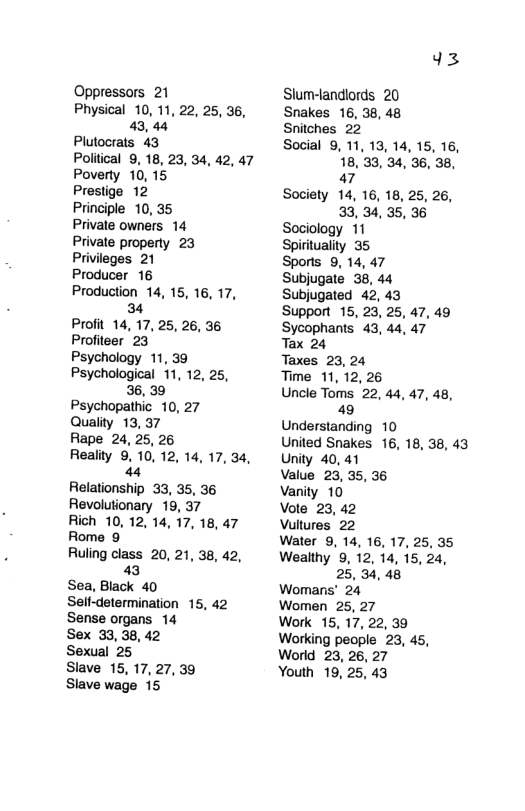 43

Oppressors 21
Physical 10, 11, 22, 25, 36, 43, 44
Plutocrats 43
Political 9, 18, 23, 34, 42, 47
Poverty 10, 15
Prestige 12
Principle 10, 35
Private owners 14
Private property 23
Privileges 21
Producer 16
Production 14, 15, 16, 17, 34
Profit 14, 17, 25, 26, 36
Profiteer 23
Psychology 11, 39
Psychological 11, 12, 25, 36, 39
Psychopathic 10, 27
Quality 13, 37
Rape 24, 25, 26
Reality 9, 10, 12, 14, 17, 34, 44
Relationship 33, 35, 36
Revolutionary 19, 37
Rich 10, 12, 14, 17, 18, 47
Rome 9
Ruling class 20, 21, 38, 42, 43
Sea, Black 40
Self-determination 15, 42
Sense organs 14
Sex 33, 38, 42
Sexual 25
Slave 15, 17, 27, 39
Slave wage 15

Slum-landlords 20
Snakes 16, 38, 48
Snitches 22
Social 9, 11, 13, 14, 15, 16, 18, 33, 34, 36, 38, 47
Society 14, 16, 18, 25, 26, 33, 34, 35, 36
Sociology 11
Spirituality 35
Sports 9, 14, 47
Subjugate 38, 44
Subjugated 42, 43
Support 15, 23, 25, 47, 49
Sycophants 43, 44, 47
Tax 24
Taxes 23, 24
Time 11, 12, 26
Uncle Toms 22, 44, 47, 48, 49
Understanding 10
United Snakes 16, 18, 38, 43
Unity 40, 41
Value 23, 35, 36
Vanity 10
Vote 23, 42
Vultures 22
Water 9, 14, 16, 17, 25, 35
Wealthy 9, 12, 14, 15, 24, 25, 34, 48
Womans' 24
Women 25, 27
Work 15, 17, 22, 39
Working people 23, 45,
World 23, 26, 27
Youth 19, 25, 43